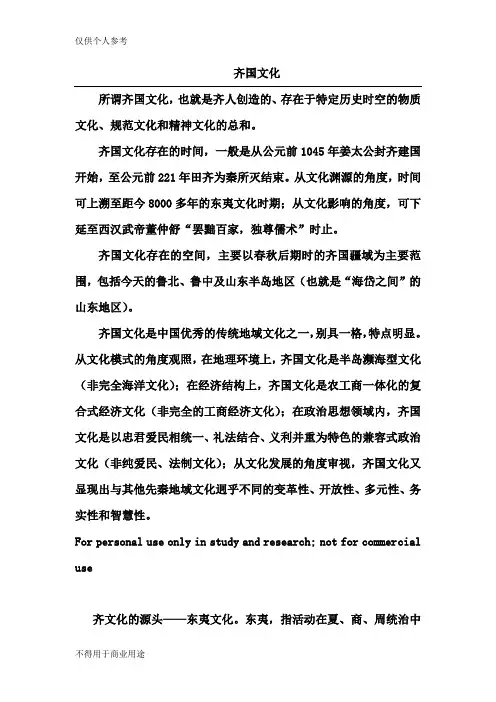 仅供个人参考

齐国文化

所谓齐国文化，也就是齐人创造的、存在于特定历史时空的物质文化、规范文化和精神文化的总和。

齐国文化存在的时间，一般是从公元前 1045 年姜太公封齐建国开始，至公元前 221 年田齐为秦所灭结束。从文化渊源的角度，时间可上溯至距今 8000 多年的东夷文化时期；从文化影响的角度，可下延至西汉武帝董仲舒“罢黜百家，独尊儒术”时止。

齐国文化存在的空间，主要以春秋后期时的齐国疆域为主要范围，包括今天的鲁北、鲁中及山东半岛地区（也就是“海岱之间”的山东地区）。

齐国文化是中国优秀的传统地域文化之一，别具一格，特点明显。从文化模式的角度观照，在地理环境上，齐国文化是半岛濒海型文化（非完全海洋文化）；在经济结构上，齐国文化是农工商一体化的复合式经济文化（非完全的工商经济文化）；在政治思想领域内，齐国文化是以忠君爱民相统一、礼法结合、义利并重为特色的兼容式政治文化（非纯爱民、法制文化）；从文化发展的角度审视，齐国文化又显现出与其他先秦地域文化迥乎不同的变革性、开放性、多元性、务实性和智慧性。

For personal use only in study and research; not for commercial use

齐文化的源头——东夷文化。东夷，指活动在夏、商、周统治中

不得用于商业用途